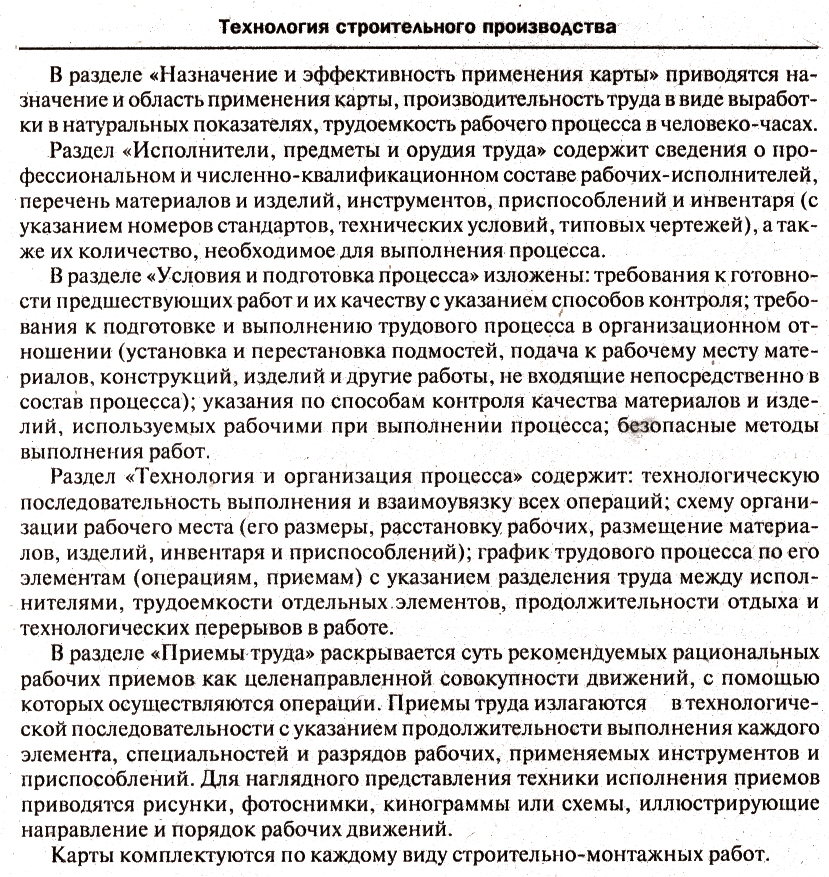 Технология строительного производства

В разделе «Назначение и эффективность применения карты» приводятся назначение и область применения карты, производительность труда в виде выработки в натуральных показателях, трудоемкость рабочего процесса в человеко-часах.

Раздел «Исполнители, предметы и орудия труда» содержит сведения о профессиональном и численно-квалификационном составе рабочих-исполнителей, перечень материалов и изделий, инструментов, приспособлений и инвентаря (с указанием номеров стандартов, технических условий, типовых чертежей), а также их количество, необходимое для выполнения процесса.

В разделе «Условия и подготовка процесса» изложены: требования к готовности предшествующих работ и их качеству с указанием способов контроля; требования к подготовке и выполнению трудового процесса в организационном отношении (установка и перестановка подмостей, подача к рабочему месту материалов, конструкций, изделий и другие работы, не входящие непосредственно в состав процесса); указания по способам контроля качества материалов и изделий, используемых рабочими при выполнении процесса; безопасные методы выполнения работ.

Раздел «Технология и организация процесса» содержит: технологическую последовательность выполнения и взаимоувязку всех операций; схему организации рабочего места (его размеры, расстановку рабочих, размещение материалов, изделий, инвентаря и приспособлений); график трудового процесса по его элементам (операциям, приемам) с указанием разделения труда между исполнителями, трудоемкости отдельных элементов, продолжительности отдыха и технологических перерывов в работе.

В разделе «Приемы труда» раскрывается суть рекомендуемых рациональных рабочих приемов как целенаправленной совокупности движений, с помощью которых осуществляются операции. Приемы труда излагаются в технологической последовательности с указанием продолжительности выполнения каждого элемента, специальностей и разрядов рабочих, применяемых инструментов и приспособлений. Для наглядного представления техники исполнения приемов приводятся рисунки, фотоснимки, кинограммы или схемы, иллюстрирующие направление и порядок рабочих движений.

Карты комплектуются по каждому виду строительно-монтажных работ.